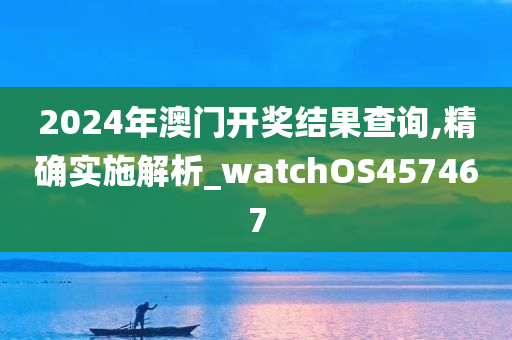 2024年澳门开奖结果查询,精确实施解析_watchOS457467